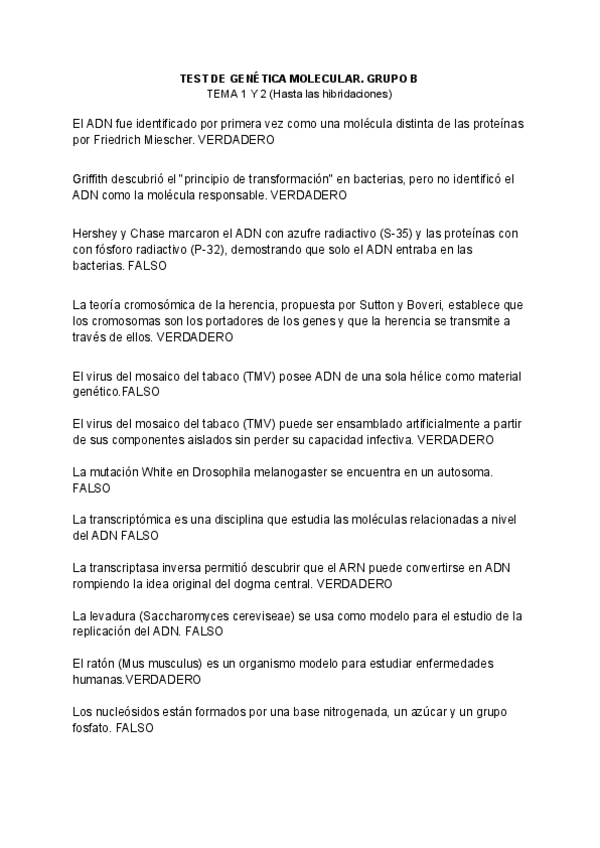 TEST DE GENÉTICA MOLECULAR. GRUPO B
TEMA 1 Y 2 (Hasta las hibridaciones)

El ADN fue identificado por primera vez como una molécula distinta de las proteínas por Friedrich Miescher. VERDADERO

Griffith descubrió el "principio de transformación" en bacterias, pero no identificó el ADN como la molécula responsable. VERDADERO

Hershey y Chase marcaron el ADN con azufre radiactivo (S-35) y las proteínas con con fósforo radiactivo (P-32), demostrando que solo el ADN entraba en las bacterias. FALSO

La teoría cromosómica de la herencia, propuesta por Sutton y Boveri, establece que los cromosomas son los portadores de los genes y que la herencia se transmite a través de ellos. VERDADERO

El virus del mosaico del tabaco (TMV) posee ADN de una sola hélice como material genético.FALSO

El virus del mosaico del tabaco (TMV) puede ser ensamblado artificialmente a partir de sus componentes aislados sin perder su capacidad infectiva. VERDADERO

La mutación White en Drosophila melanogaster se encuentra en un autosoma. FALSO

La transcriptómica es una disciplina que estudia las moléculas relacionadas a nivel del ADN FALSO

La transcriptasa inversa permitió descubrir que el ARN puede convertirse en ADN rompiendo la idea original del dogma central. VERDADERO

La levadura (Saccharomyces cereviseae) se usa como modelo para el estudio de la replicación del ADN. FALSO

El ratón (Mus musculus) es un organismo modelo para estudiar enfermedades humanas.VERDADERO

Los nucleósidos están formados por una base nitrogenada, un azúcar y un grupo fosfato. FALSO